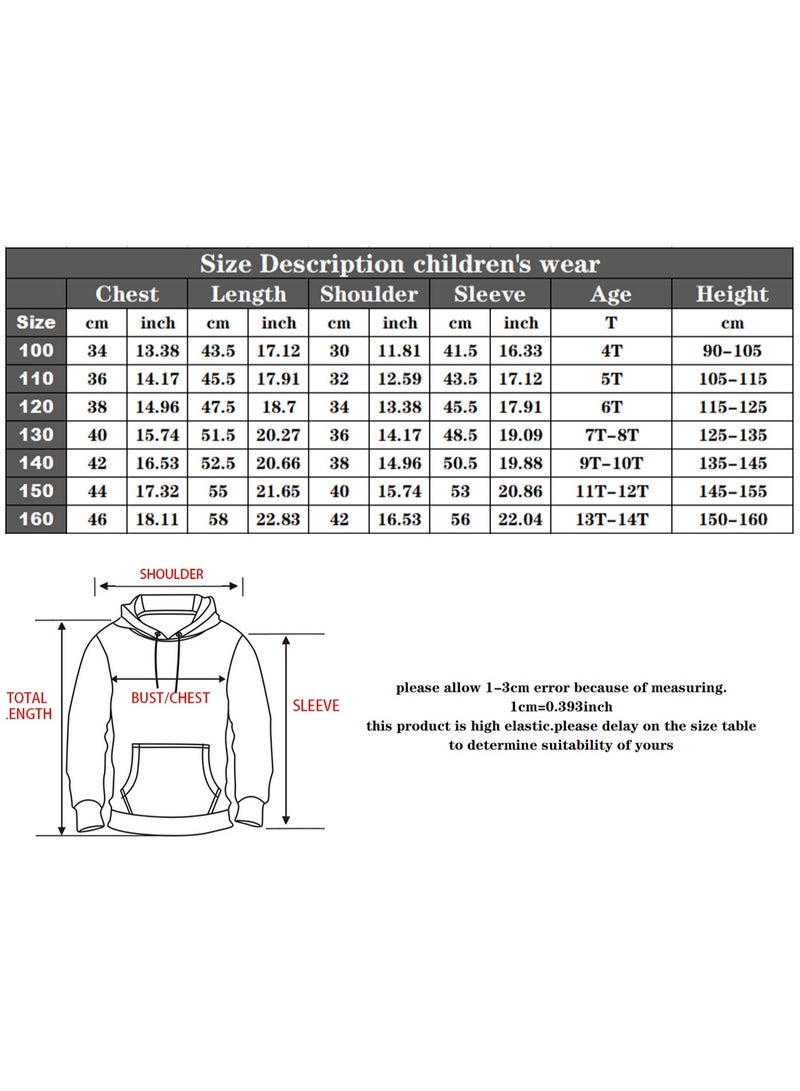 Size Description children's wear

| | Chest | | Length | | Shoulder | | Sleeve | | Age | Height |
|---|---|---|---|---|---|---|---|---|---|---|
| Size | cm | inch | cm | inch | cm | inch | cm | inch | T | cm |
| 100 | 34 | 13.38 | 43.5 | 17.12 | 30 | 11.81 | 41.5 | 16.33 | 4T | 90-105 |
| 110 | 36 | 14.17 | 45.5 | 17.91 | 32 | 12.59 | 43.5 | 17.12 | 5T | 105-115 |
| 120 | 38 | 14.96 | 47.5 | 18.7 | 34 | 13.38 | 45.5 | 17.91 | 6T | 115-125 |
| 130 | 40 | 15.74 | 51.5 | 20.27 | 36 | 14.17 | 48.5 | 19.09 | 7T-8T | 125-135 |
| 140 | 42 | 16.53 | 52.5 | 20.66 | 38 | 14.96 | 50.5 | 19.88 | 9T-10T | 135-145 |
| 150 | 44 | 17.32 | 55 | 21.65 | 40 | 15.74 | 53 | 20.86 | 11T-12T | 145-155 |
| 160 | 46 | 18.11 | 58 | 22.83 | 42 | 16.53 | 56 | 22.04 | 13T-14T | 150-160 |

SHOULDER
TOTAL .ENGTH
BUST/CHEST
SLEEVE

please allow 1-3cm error because of measuring.
1cm=0.393inch
this product is high elastic.please delay on the size table to determine suitability of yours